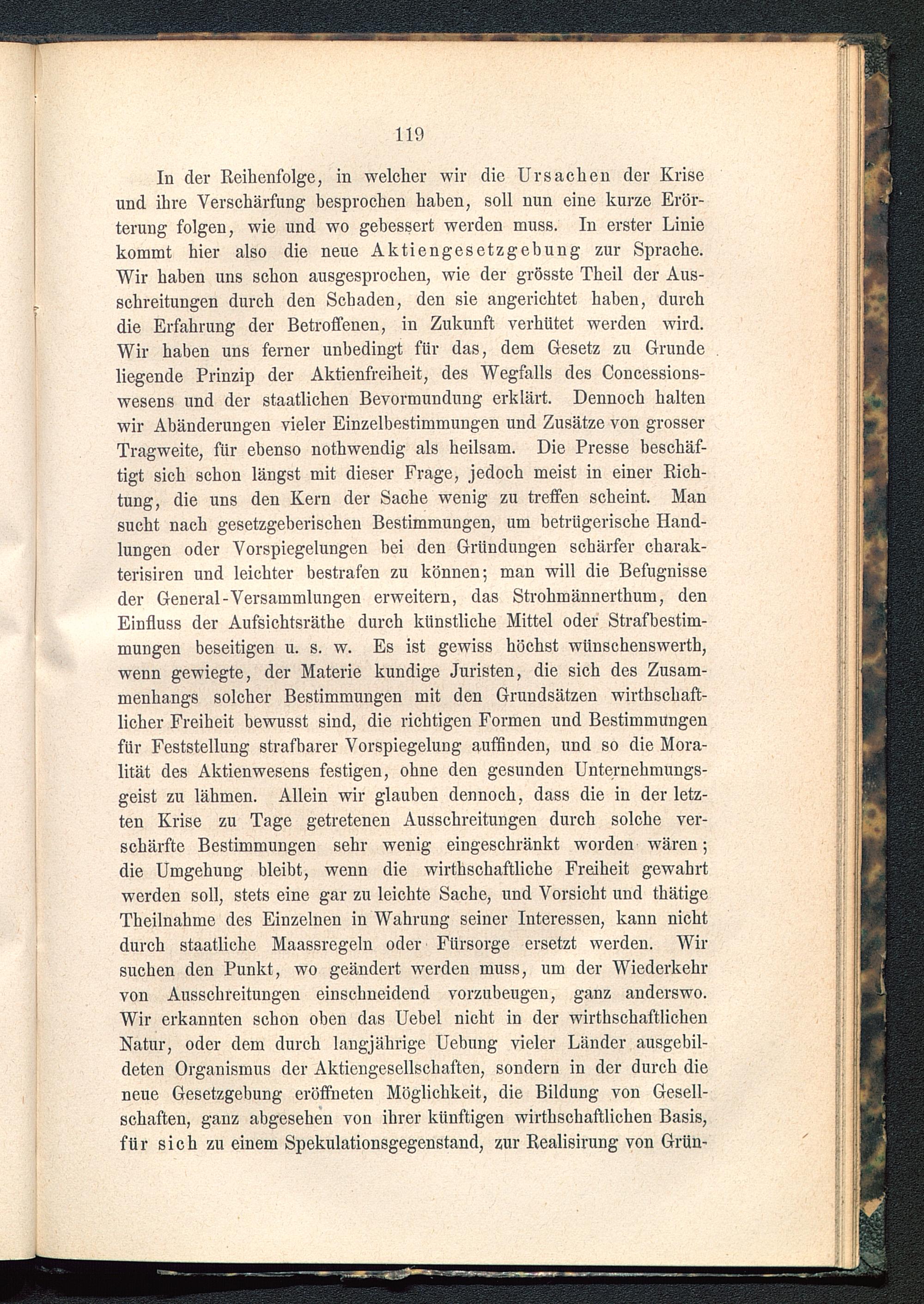 119

In der Reihenfolge, in welcher wir die Ursachen der Krise und ihre Verschärfung besprochen haben, soll nun eine kurze Erörterung folgen, wie und wo gebessert werden muss. In erster Linie kommt hier also die neue Aktiengesetzgebung zur Sprache. Wir haben uns schon ausgesprochen, wie der grösste Theil der Ausschreitungen durch den Schaden, den sie angerichtet haben, durch die Erfahrung der Betroffenen, in Zukunft verhütet werden wird. Wir haben uns ferner unbedingt für das, dem Gesetz zu Grunde liegende Prinzip der Aktienfreiheit, des Wegfalls des Concessionswesens und der staatlichen Bevormundung erklärt. Dennoch halten wir Abänderungen vieler Einzelbestimmungen und Zusätze von grosser Tragweite, für ebenso nothwendig als heilsam. Die Presse beschäftigt sich schon längst mit dieser Frage, jedoch meist in einer Richtung, die uns den Kern der Sache wenig zu treffen scheint. Man sucht nach gesetzgeberischen Bestimmungen, um betrügerische Handlungen oder Vorspiegelungen bei den Gründungen schärfer charakterisiren und leichter bestrafen zu können; man will die Befugnisse der General-Versammlungen erweitern, das Strohmännerthum, den Einfluss der Aufsichtsräthe durch künstliche Mittel oder Strafbestimmungen beseitigen u. s. w. Es ist gewiss höchst wünschenswerth, wenn gewiegte, der Materie kundige Juristen, die sich des Zusammenhangs solcher Bestimmungen mit den Grundsätzen wirthschaftlicher Freiheit bewusst sind, die richtigen Formen und Bestimmungen für Feststellung strafbarer Vorspiegelung auffinden, und so die Moralität des Aktienwesens festigen, ohne den gesunden Unternehmungsgeist zu lähmen. Allein wir glauben dennoch, dass die in der letzten Krise zu Tage getretenen Ausschreitungen durch solche verschärfte Bestimmungen sehr wenig eingeschränkt worden wären; die Umgehung bleibt, wenn die wirthschaftliche Freiheit gewahrt werden soll, stets eine gar zu leichte Sache, und Vorsicht und thätige Theilnahme des Einzelnen in Wahrung seiner Interessen, kann nicht durch staatliche Maassregeln oder Fürsorge ersetzt werden. Wir suchen den Punkt, wo geändert werden muss, um der Wiederkehr von Ausschreitungen einschneidend vorzubeugen, ganz anderswo. Wir erkannten schon oben das Uebel nicht in der wirthschaftlichen Natur, oder dem durch langjährige Uebung vieler Länder ausgebildeten Organismus der Aktiengesellschaften, sondern in der durch die neue Gesetzgebung eröffneten Möglichkeit, die Bildung von Gesellschaften, ganz abgesehen von ihrer künftigen wirthschaftlichen Basis, für sich zu einem Spekulationsgegenstand, zur Realisirung von Grün-